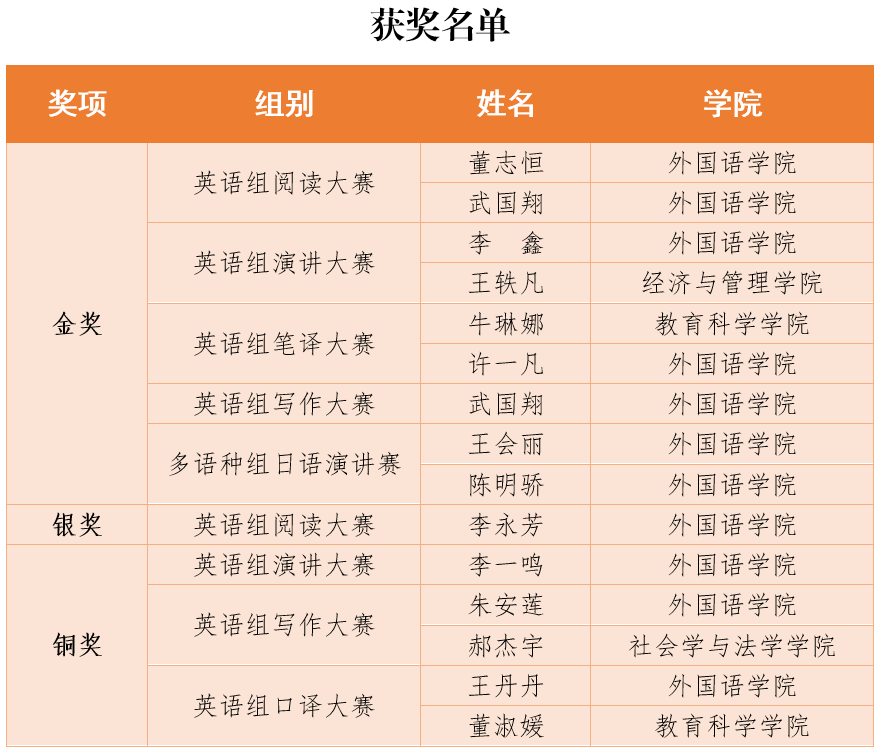 获奖名单

| 奖项 | 组别 | 姓名 | 学院 |
|---|---|---|---|
| 金奖 | 英语组阅读大赛 | 董志恒 | 外国语学院 |
| | | 武国翔 | 外国语学院 |
| | 英语组演讲大赛 | 李　鑫 | 外国语学院 |
| | | 王轶凡 | 经济与管理学院 |
| | 英语组笔译大赛 | 牛琳娜 | 教育科学学院 |
| | | 许一凡 | 外国语学院 |
| | 英语组写作大赛 | 武国翔 | 外国语学院 |
| | 多语种组日语演讲赛 | 王会丽 | 外国语学院 |
| | | 陈明骄 | 外国语学院 |
| 银奖 | 英语组阅读大赛 | 李永芳 | 外国语学院 |
| 铜奖 | 英语组演讲大赛 | 李一鸣 | 外国语学院 |
| | 英语组写作大赛 | 朱安莲 | 外国语学院 |
| | | 郝杰宇 | 社会学与法学学院 |
| | 英语组口译大赛 | 王丹丹 | 外国语学院 |
| | | 董淑媛 | 教育科学学院 |